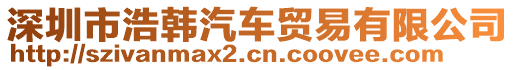 深圳市浩韩汽车贸易有限公司
http://szivanmax2.cn.coovee.com